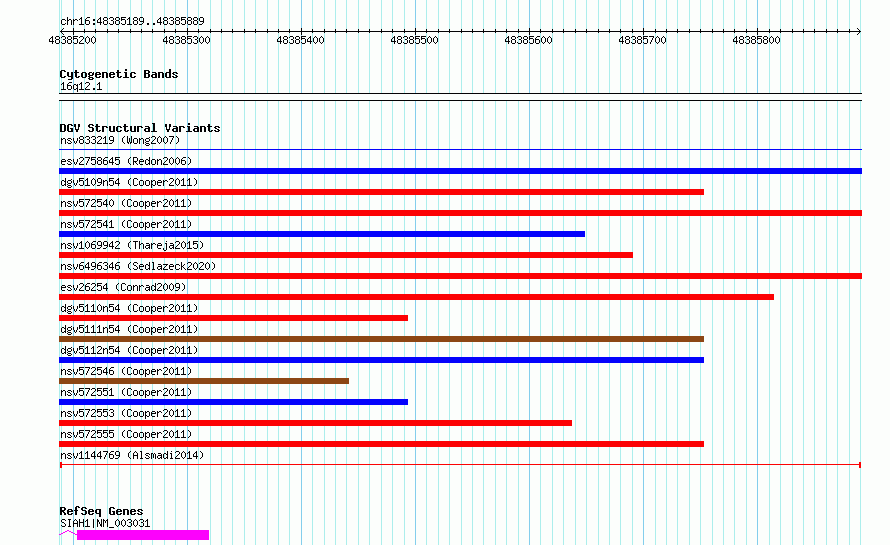 chr16:48385189..48385889

48385200 48385300 48385400 48385500 48385600 48385700 48385800

Cytogenetic Bands
16q12.1

DGV Structural Variants
nsv833219 (Wong2007)
esv2758645 (Redon2006)
dgv5109n54 (Cooper2011)
nsv572540 (Cooper2011)
nsv572541 (Cooper2011)
nsv1069942 (Thareja2015)
nsv6496346 (Sedlazeck2020)
esv26254 (Conrad2009)
dgv5110n54 (Cooper2011)
dgv5111n54 (Cooper2011)
dgv5112n54 (Cooper2011)
nsv572546 (Cooper2011)
nsv572551 (Cooper2011)
nsv572553 (Cooper2011)
nsv572555 (Cooper2011)
nsv1144769 (Alsmadi2014)

RefSeq Genes
SIAH1|NM_003031